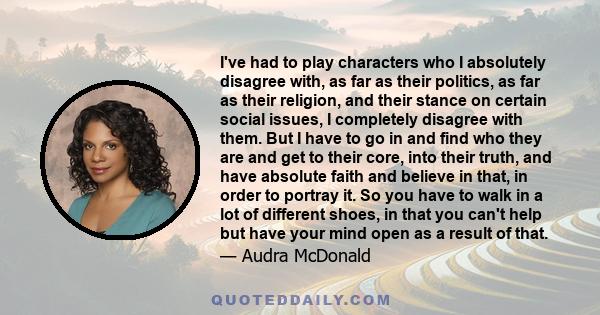 I've had to play characters who I absolutely disagree with, as far as their politics, as far as their religion, and their stance on certain social issues, I completely disagree with them. But I have to go in and find who they are and get to their core, into their truth, and have absolute faith and believe in that, in order to portray it. So you have to walk in a lot of different shoes, in that you can't help but have your mind open as a result of that.
— Audra McDonald

QUOTEDDAILY.COM